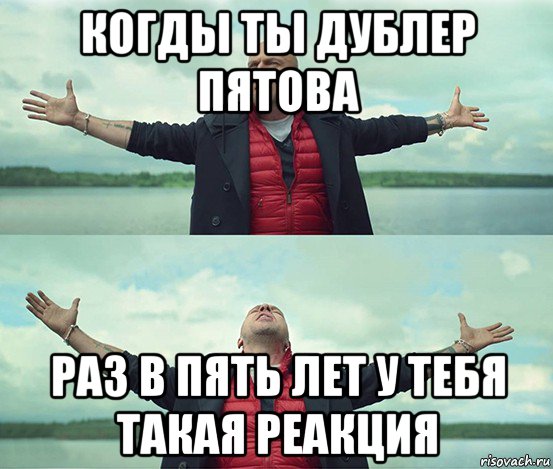 КОГДЫ ТЫ ДУБЛЕР ПЯТОВА

РАЗ В ПЯТЬ ЛЕТ У ТЕБЯ ТАКАЯ РЕАКЦИЯ

risovach.ru